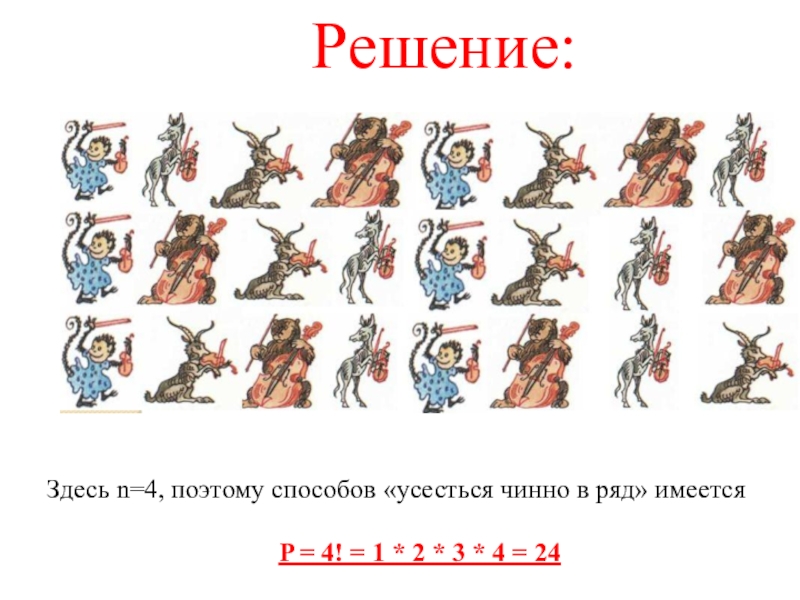 Решение:

Здесь n=4, поэтому способов «усесться чинно в ряд» имеется

$P = 4! = 1 * 2 * 3 * 4 = 24$